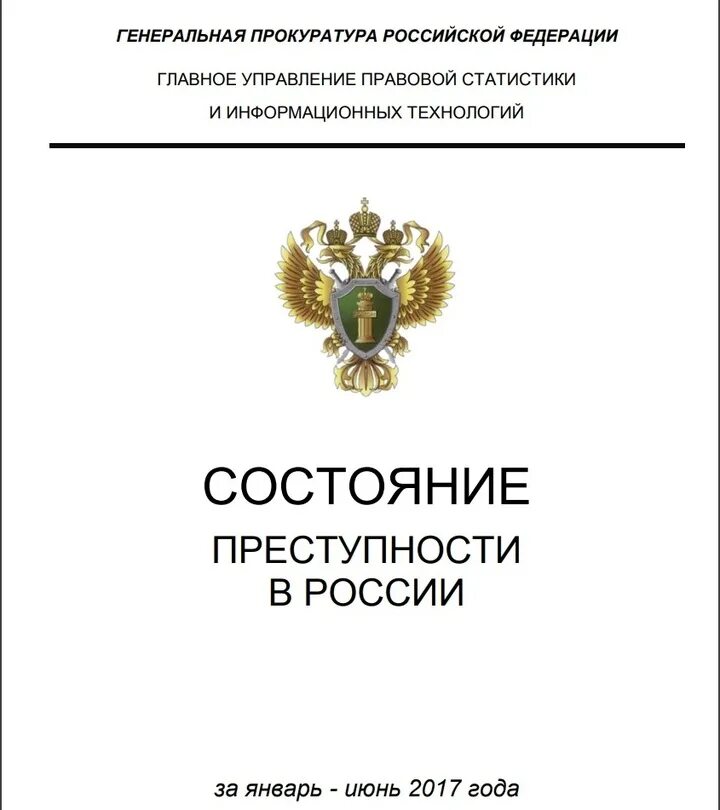 ГЕНЕРАЛЬНАЯ ПРОКУРАТУРА РОССИЙСКОЙ ФЕДЕРАЦИИ

ГЛАВНОЕ УПРАВЛЕНИЕ ПРАВОВОЙ СТАТИСТИКИ
И ИНФОРМАЦИОННЫХ ТЕХНОЛОГИЙ

СОСТОЯНИЕ

ПРЕСТУПНОСТИ
В РОССИИ

за январь - июнь 2017 года